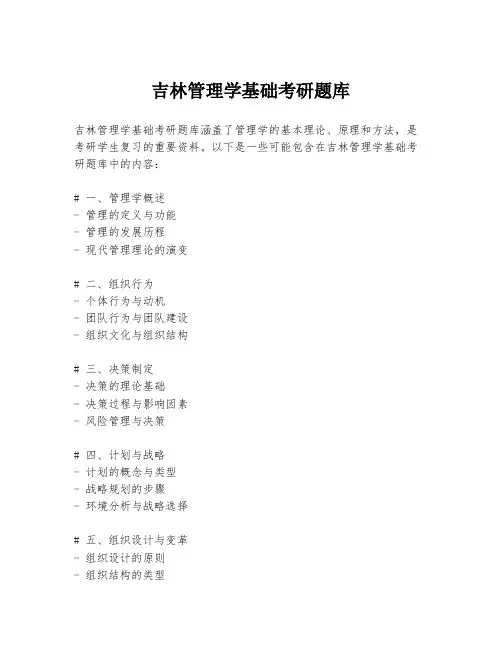 吉林管理学基础考研题库

吉林管理学基础考研题库涵盖了管理学的基本理论、原理和方法，是考研学生复习的重要资料。以下是一些可能包含在吉林管理学基础考研题库中的内容：

# 一、管理学概述
- 管理的定义与功能
- 管理的发展历程
- 现代管理理论的演变

# 二、组织行为
- 个体行为与动机
- 团队行为与团队建设
- 组织文化与组织结构

# 三、决策制定
- 决策的理论基础
- 决策过程与影响因素
- 风险管理与决策

# 四、计划与战略
- 计划的概念与类型
- 战略规划的步骤
- 环境分析与战略选择

# 五、组织设计与变革
- 组织设计的原则
- 组织结构的类型